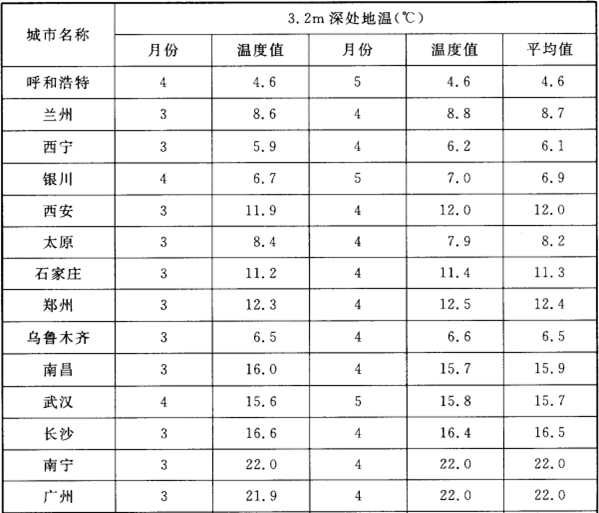 | 城市名称 | 3.2m 深处地温(℃) | | | | |
|---|---|---|---|---|---|
| | 月份 | 温度值 | 月份 | 温度值 | 平均值 |
| 呼和浩特 | 4 | 4.6 | 5 | 4.6 | 4.6 |
| 兰州 | 3 | 8.6 | 4 | 8.8 | 8.7 |
| 西宁 | 3 | 5.9 | 4 | 6.2 | 6.1 |
| 银川 | 4 | 6.7 | 5 | 7.0 | 6.9 |
| 西安 | 3 | 11.9 | 4 | 12.0 | 12.0 |
| 太原 | 3 | 8.4 | 4 | 7.9 | 8.2 |
| 石家庄 | 3 | 11.2 | 4 | 11.4 | 11.3 |
| 郑州 | 3 | 12.3 | 4 | 12.5 | 12.4 |
| 乌鲁木齐 | 3 | 6.5 | 4 | 6.6 | 6.5 |
| 南昌 | 3 | 16.0 | 4 | 15.7 | 15.9 |
| 武汉 | 4 | 15.6 | 5 | 15.8 | 15.7 |
| 长沙 | 3 | 16.6 | 4 | 16.4 | 16.5 |
| 南宁 | 3 | 22.0 | 4 | 22.0 | 22.0 |
| 广州 | 3 | 21.9 | 4 | 22.0 | 22.0 |